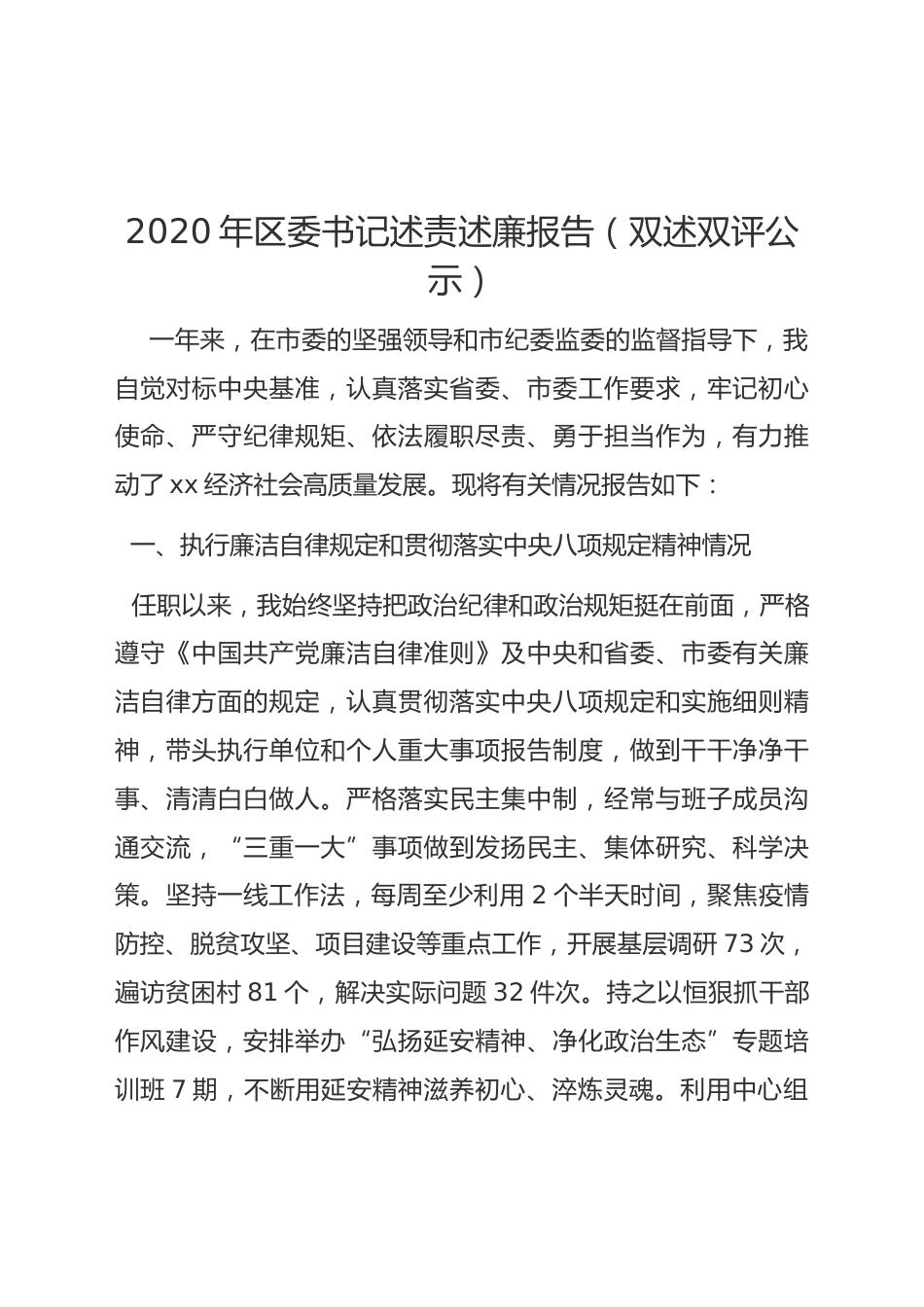 2020 年区委书记述责述廉报告（双述双评公示）

一年来，在市委的坚强领导和市纪委监委的监督指导下，我自觉对标中央基准，认真落实省委、市委工作要求，牢记初心使命、严守纪律规矩、依法履职尽责、勇于担当作为，有力推动了 xx 经济社会高质量发展。现将有关情况报告如下：

一、执行廉洁自律规定和贯彻落实中央八项规定精神情况

任职以来，我始终坚持把政治纪律和政治规矩挺在前面，严格遵守《中国共产党廉洁自律准则》及中央和省委、市委有关廉洁自律方面的规定，认真贯彻落实中央八项规定和实施细则精神，带头执行单位和个人重大事项报告制度，做到干干净净干事、清清白白做人。严格落实民主集中制，经常与班子成员沟通交流，“三重一大”事项做到发扬民主、集体研究、科学决策。坚持一线工作法，每周至少利用 2 个半天时间，聚焦疫情防控、脱贫攻坚、项目建设等重点工作，开展基层调研 73 次，遍访贫困村 81 个，解决实际问题 32 件次。持之以恒狠抓干部作风建设，安排举办“弘扬延安精神、净化政治生态”专题培训班 7 期，不断用延安精神滋养初心、淬炼灵魂。利用中心组